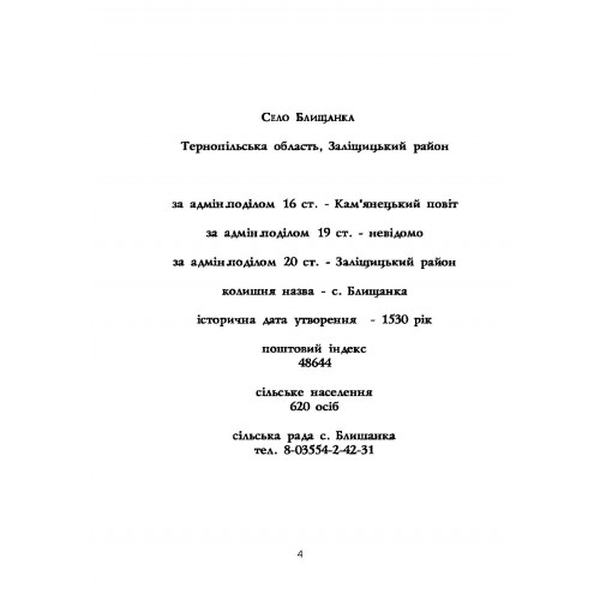 Село Блищанка

Тернопільська область, Заліщицький район

за адмін.поділом 16 ст. - Кам'янецький повіт

за адмін.поділом 19 ст. - невідомо

за адмін.поділом 20 ст. - Заліщицький район

колишня назва - с. Блищанка

історична дата утворення - 1530 рік

поштовий індекс
48644

сільське населення
620 осіб

сільська рада с. Блищанка
тел. 8-03554-2-42-31

4